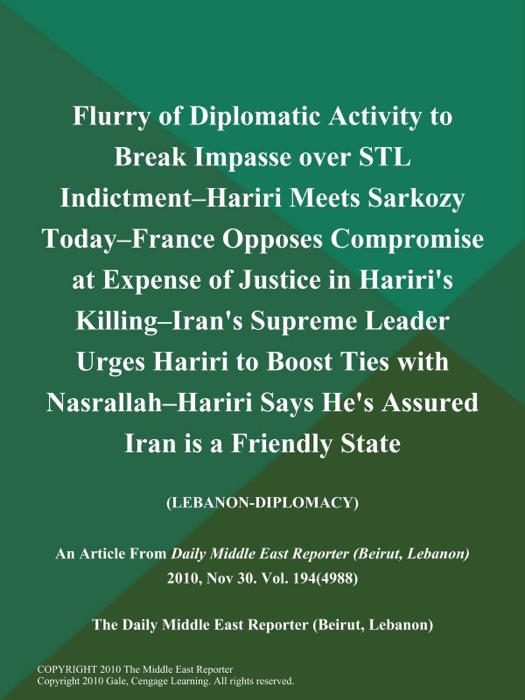 Flurry of Diplomatic Activity to Break Impasse over STL Indictment–Hariri Meets Sarkozy Today–France Opposes Compromise at Expense of Justice in Hariri's Killing–Iran's Supreme Leader Urges Hariri to Boost Ties with Nasrallah–Hariri Says He's Assured Iran is a Friendly State

(LEBANON-DIPLOMACY)

An Article From Daily Middle East Reporter (Beirut, Lebanon) 2010, Nov 30. Vol. 194(4988)

The Daily Middle East Reporter (Beirut, Lebanon)

COPYRIGHT 2010 The Middle East Reporter
Copyright 2010 Gale, Cengage Learning. All rights reserved.